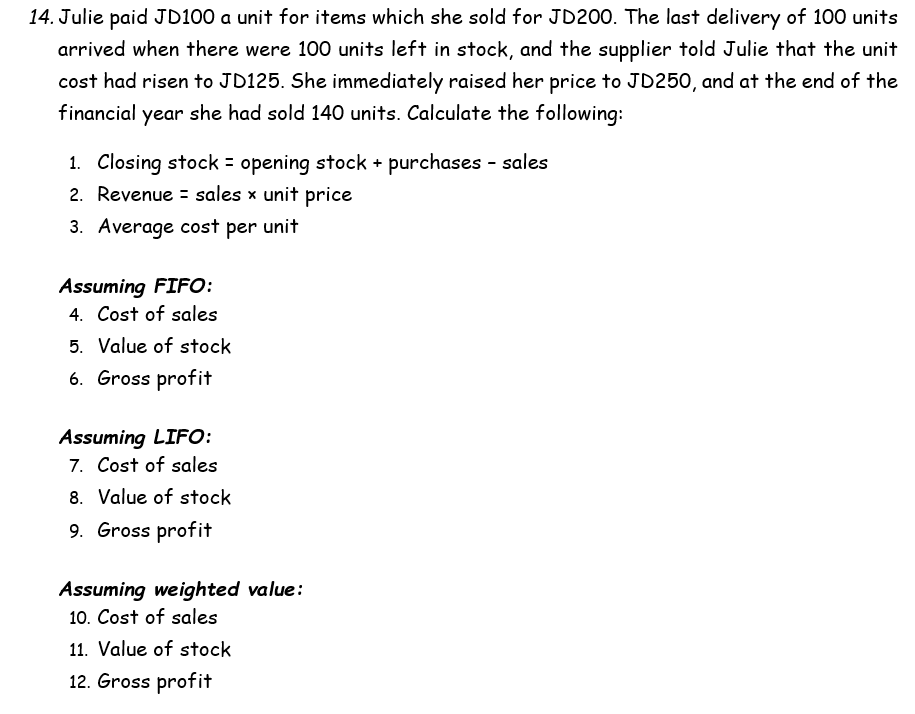 14. Julie paid JD100 a unit for items which she sold for JD200. The last delivery of 100 units arrived when there were 100 units left in stock, and the supplier told Julie that the unit cost had risen to JD125. She immediately raised her price to JD250, and at the end of the financial year she had sold 140 units. Calculate the following:

1. Closing stock = opening stock + purchases – sales
2. Revenue = sales × unit price
3. Average cost per unit

Assuming FIFO:
4. Cost of sales
5. Value of stock
6. Gross profit

Assuming LIFO:
7. Cost of sales
8. Value of stock
9. Gross profit

Assuming weighted value:
10. Cost of sales
11. Value of stock
12. Gross profit